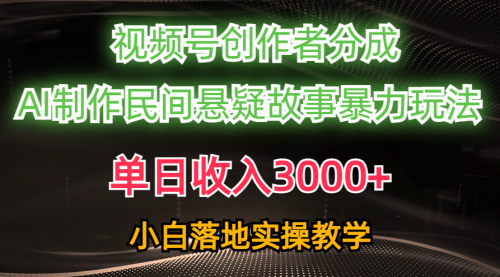 视频号创作者分成
AI制作民间悬疑故事暴力玩法
单日收入3000+
小白落地实操教学